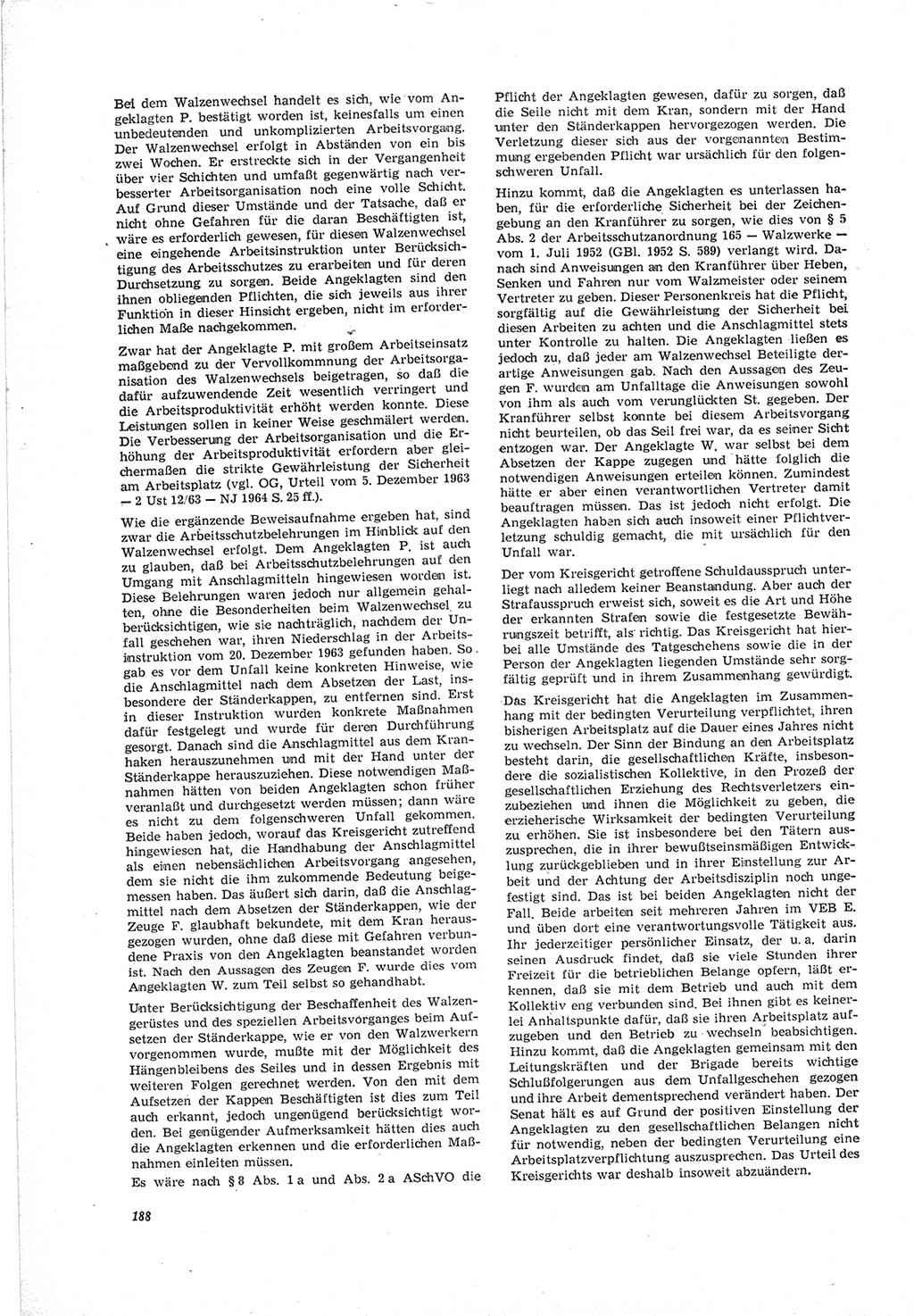 Bei dem Walzenwechsel handelt es sich, wie vom Angeklagten P. bestätigt worden ist, keinesfalls um einen unbedeutenden und unkomplizierten Arbeitsvorgang. Der Walzenwechsel erfolgt in Abständen von ein bis zwei Wochen. Er erstreckte sich in der Vergangenheit über vier Schichten und umfaßt gegenwärtig nach verbesserter Arbeitsorganisation noch eine volle Schicht. Auf Grund dieser Umstände und der Tatsache, daß er nicht ohne Gefahren für die daran Beschäftigten ist, wäre es erforderlich gewesen, für diesen Walzenwechsel eine eingehende Arbeitsinstruktion unter Berücksichtigung des Arbeitsschutzes zu erarbeiten und für deren Durchsetzung zu sorgen. Beide Angeklagten sind den ihnen obliegenden Pflichten, die sich jeweils aus ihrer Funktion in dieser Hinsicht ergeben, nicht im erforderlichen Maße nachgekommen.

Zwar hat der Angeklagte P. mit großem Arbeitseinsatz maßgebend zu der Vervollkommnung der Arbeitsorganisation des Walzenwechsels beigetragen, so daß die dafür aufzuwendende Zeit wesentlich verringert und die Arbeitsproduktivität erhöht werden konnte. Diese Leistungen sollen in keiner Weise geschmälert werden. Die Verbesserung der Arbeitsorganisation und die Erhöhung der Arbeitsproduktivität erfordern aber gleichermaßen die strikte Gewährleistung der Sicherheit am Arbeitsplatz (vgl. OG, Urteil vom 5. Dezember 1963 — 2 Ust 12/63 — NJ 1964 S. 25 ff.).

Wie die ergänzende Beweisaufnahme ergeben hat, sind zwar die Arbeitsschutzbelehrungen im Hinblick auf den Walzenwechsel erfolgt. Dem Angeklagten P. ist auch zu glauben, daß bei Arbeitsschutzbelehrungen auf den Umgang mit Anschlagmitteln hingewiesen worden ist. Diese Belehrungen waren jedoch nur allgemein gehalten, ohne die Besonderheiten beim Walzenwechsel zu berücksichtigen, wie sie nachträglich, nachdem der Unfall geschehen war, ihren Niederschlag in der Arbeitsinstruktion vom 20. Dezember 1963 gefunden haben. So gab es vor dem Unfall keine konkreten Hinweise, wie die Anschlagmittel nach dem Absetzen der Last, insbesondere der Ständerkappen, zu entfernen sind. Erst in dieser Instruktion wurden konkrete Maßnahmen dafür festgelegt und wurde für deren Durchführung gesorgt. Danach sind die Anschlagmittel aus dem Kranhaken herauszunehmen und mit der Hand unter der Ständerkappe herauszuziehen. Diese notwendigen Maßnahmen hätten von beiden Angeklagten schon früher veranlaßt und durchgesetzt werden müssen; dann wäre es nicht zu dem folgenschweren Unfall gekommen. Beide haben jedoch, worauf das Kreisgericht zutreffend hingewiesen hat, die Handhabung der Anschlagmittel als einen nebensächlichen Arbeitsvorgang angesehen, dem sie nicht die ihm zukommende Bedeutung beigemessen haben. Das äußert sich darin, daß die Anschlagmittel nach dem Absetzen der Ständerkappen, wie der Zeuge F. glaubhaft bekundete, mit dem Kran herausgezogen wurden, ohne daß diese mit Gefahren verbundene Praxis von den Angeklagten beanstandet worden ist. Nach den Aussagen des Zeugen F. wurde dies vom Angeklagten W. zum Teil selbst so gehandhabt.

Unter Berücksichtigung der Beschaffenheit des Walzengerüstes und des speziellen Arbeitsvorganges beim Aufsetzen der Ständerkappe, wie er von den Walzwerkern vorgenommen wurde, mußte mit der Möglichkeit des Hängenbleibens des Seiles und in dessen Ergebnis mit weiteren Folgen gerechnet werden. Von den mit dem Aufsetzen der Kappen Beschäftigten ist dies zum Teil auch erkannt, jedoch ungenügend berücksichtigt worden. Bei genügender Aufmerksamkeit hätten dies auch die Angeklagten erkennen und die erforderlichen Maßnahmen einleiten müssen.

Es wäre nach § 8 Abs. 1 a und Abs. 2 a ASchVO die Pflicht der Angeklagten gewesen, dafür zu sorgen, daß die Seile nicht mit dem Kran, sondern mit der Hand unter den Ständerkappen hervorgezogen werden. Die Verletzung dieser sich aus der vorgenannten Bestimmung ergebenden Pflicht war ursächlich für den folgenschweren Unfall.

Hinzu kommt, daß die Angeklagten es unterlassen haben, für die erforderliche Sicherheit bei der Zeichengebung an den Kranführer zu sorgen, wie dies von § 5 Abs. 2 der Arbeitsschutzanordnung 165 — Walzwerke — vom 1. Juli 1952 (GBl. 1952 S. 589) verlangt wird. Danach sind Anweisungen an den Kranführer über Heben, Senken und Fahren nur vom Walzmeister oder seinem Vertreter zu geben. Dieser Personenkreis hat die Pflicht, sorgfältig auf die Gewährleistung der Sicherheit bei diesen Arbeiten zu achten und die Anschlagmittel stets unter Kontrolle zu halten. Die Angeklagten ließen es jedoch zu, daß jeder am Walzenwechsel Beteiligte derartige Anweisungen gab. Nach den Aussagen des Zeugen F. wurden am Unfalltage die Anweisungen sowohl von ihm als auch vom verunglückten St. gegeben. Der Kranführer selbst konnte bei diesem Arbeitsvorgang nicht beurteilen, ob das Seil frei war, da es seiner Sicht entzogen war. Der Angeklagte W. war selbst bei dem Absetzen der Kappe zugegen und hätte folglich die notwendigen Anweisungen erteilen können. Zumindest hätte er aber einen verantwortlichen Vertreter damit beauftragen müssen. Das ist jedoch nicht erfolgt. Die Angeklagten haben sich auch insoweit einer Pflichtverletzung schuldig gemacht, die mit ursächlich für den Unfall war.

Der vom Kreisgericht getroffene Schuldausspruch unterliegt nach alledem keiner Beanstandung. Aber auch der Strafausspruch erweist sich, soweit es die Art und Höhe der erkannten Strafen sowie die festgesetzte Bewährungszeit betrifft, als richtig. Das Kreisgericht hat hierbei alle Umstände des Tatgeschehens sowie die in der Person der Angeklagten liegenden Umstände sehr sorgfältig geprüft und in ihrem Zusammenhang gewürdigt.

Das Kreisgericht hat die Angeklagten im Zusammenhang mit der bedingten Verurteilung verpflichtet, ihren bisherigen Arbeitsplatz auf die Dauer eines Jahres nicht zu wechseln. Der Sinn der Bindung an den Arbeitsplatz besteht darin, die gesellschaftlichen Kräfte, insbesondere die sozialistischen Kollektive, in den Prozeß der gesellschaftlichen Erziehung des Rechtsverletzers einzubeziehen und ihnen die Möglichkeit zu geben, die erzieherische Wirksamkeit der bedingten Verurteilung zu erhöhen. Sie ist insbesondere bei den Tätern auszusprechen, die in ihrer bewußtseinsmäßigen Entwicklung zurückgeblieben und in ihrer Einstellung zur Arbeit und der Achtung der Arbeitsdisziplin noch ungefestigt sind. Das ist bei beiden Angeklagten nicht der Fall. Beide arbeiten seit mehreren Jahren im VEB E. und üben dort eine verantwortungsvolle Tätigkeit aus. Ihr jederzeitiger persönlicher Einsatz, der u. a. darin seinen Ausdruck findet, daß sie viele Stunden ihrer Freizeit für die betrieblichen Belange opfern, läßt erkennen, daß sie mit dem Betrieb und auch mit dem Kollektiv eng verbunden sind. Bei ihnen gibt es keinerlei Anhaltspunkte dafür, daß sie ihren Arbeitsplatz aufzugeben und den Betrieb zu wechseln beabsichtigen. Hinzu kommt, daß die Angeklagten gemeinsam mit den Leitungskräften und der Brigade bereits wichtige Schlußfolgerungen aus dem Unfallgeschehen gezogen und ihre Arbeit dementsprechend verändert haben. Der Senat hält es auf Grund der positiven Einstellung der Angeklagten zu den gesellschaftlichen Belangen nicht für notwendig, neben der bedingten Verurteilung eine Arbeitsplatzverpflichtung auszusprechen. Das Urteil des Kreisgerichts war deshalb insoweit abzuändern.

188